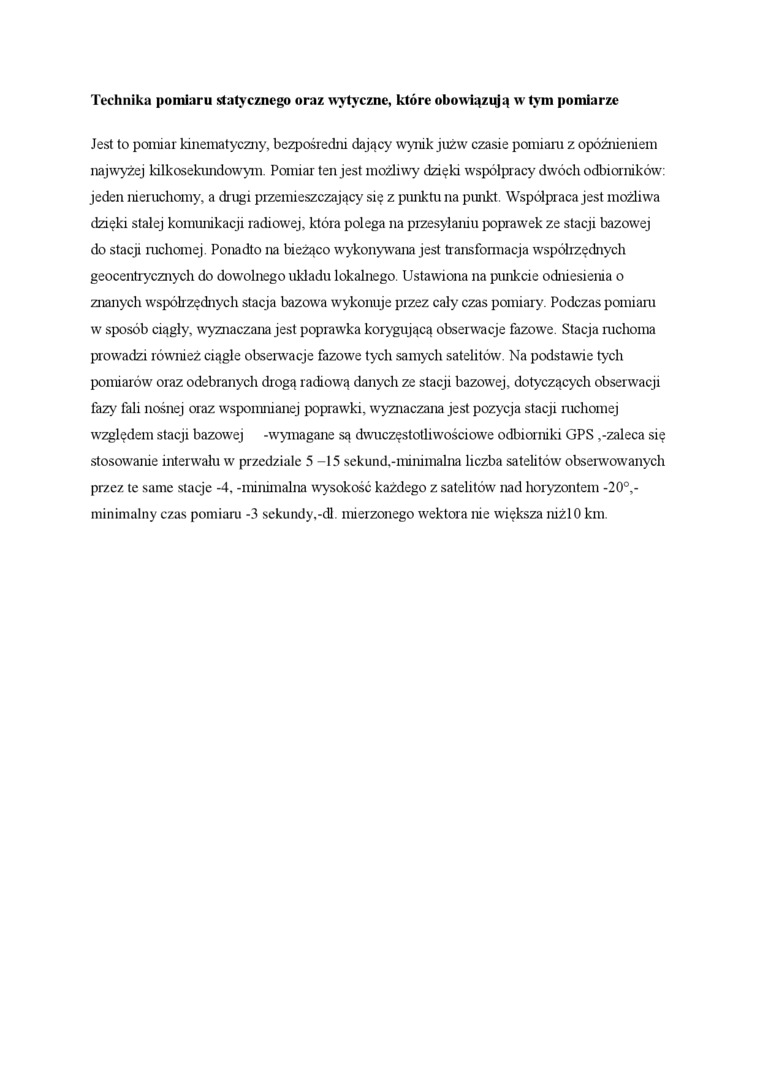 **Technika pomiaru statycznego oraz wytyczne, które obowiązują w tym pomiarze**

Jest to pomiar kinematyczny, bezpośredni dający wynik jużw czasie pomiaru z opóźnieniem najwyżej kilkosekundowym. Pomiar ten jest możliwy dzięki współpracy dwóch odbiorników: jeden nieruchomy, a drugi przemieszczający się z punktu na punkt. Współpraca jest możliwa dzięki stałej komunikacji radiowej, która polega na przesyłaniu poprawek ze stacji bazowej do stacji ruchomej. Ponadto na bieżąco wykonywana jest transformacja współrzędnych geocentrycznych do dowolnego układu lokalnego. Ustawiona na punkcie odniesienia o znanych współrzędnych stacja bazowa wykonuje przez cały czas pomiary. Podczas pomiaru w sposób ciągły, wyznaczana jest poprawka korygującą obserwacje fazowe. Stacja ruchoma prowadzi również ciągłe obserwacje fazowe tych samych satelitów. Na podstawie tych pomiarów oraz odebranych drogą radiową danych ze stacji bazowej, dotyczących obserwacji fazy fali nośnej oraz wspomnianej poprawki, wyznaczana jest pozycja stacji ruchomej względem stacji bazowej -wymagane są dwuczęstotliwościowe odbiorniki GPS ,-zaleca się stosowanie interwału w przedziale 5 –15 sekund,-minimalna liczba satelitów obserwowanych przez te same stacje -4, -minimalna wysokość każdego z satelitów nad horyzontem -20°,-minimalny czas pomiaru -3 sekundy,-dł. mierzonego wektora nie większa niż10 km.